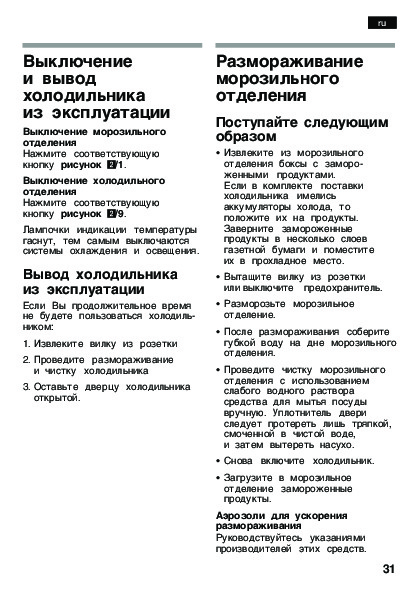 ru

Выключение и вывод холодильника из эксплуатации

Выключение морозильного отделения
Нажмите соответствующую кнопку рисунок 2/1.

Выключение холодильного отделения
Нажмите соответствующую кнопку рисунок 2/9.

Лампочки индикации температуры гаснут, тем самым выключаются системы охлаждения и освещения.

Вывод холодильника из эксплуатации

Если Вы продолжительное время не будете пользоваться холодильником:

1. Извлеките вилку из розетки
2. Проведите размораживание и чистку холодильника
3. Оставьте дверцу холодильника открытой.

Размораживание морозильного отделения

Поступайте следующим образом

• Извлеките из морозильного отделения боксы с замороженными продуктами. Если в комплекте поставки холодильника имелись аккумуляторы холода, то положите их на продукты. Заверните замороженные продукты в несколько слоев газетной бумаги и поместите их в прохладное место.
• Вытащите вилку из розетки или выключите предохранитель.
• Разморозьте морозильное отделение.
• После размораживания соберите губкой воду на дне морозильного отделения.
• Проведите чистку морозильного отделения с использованием слабого водного раствора средства для мытья посуды вручную. Уплотнитель двери следует протереть лишь тряпкой, смоченной в чистой воде, и затем вытереть насухо.
• Снова включите холодильник.
• Загрузите в морозильное отделение замороженные продукты.

Аэрозоли для ускорения размораживания
Руководствуйтесь указаниями производителей этих средств.

31